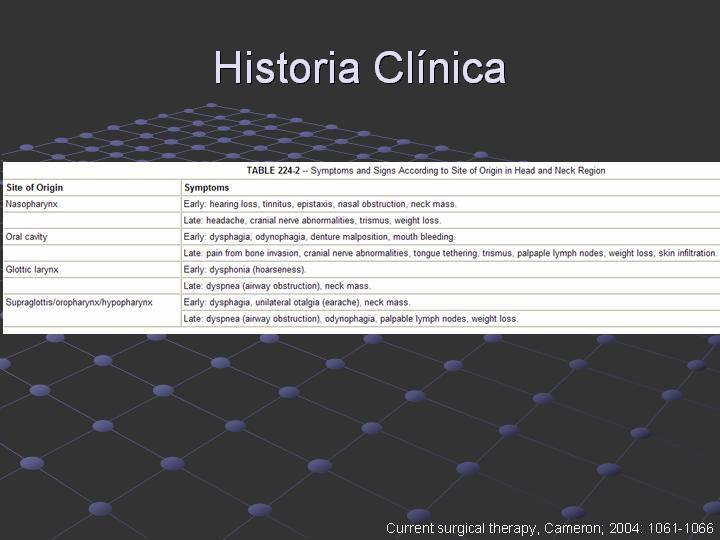 Historia Clínica

TABLE 224-2 -- Symptoms and Signs According to Site of Origin in Head and Neck Region

| Site of Origin | Symptoms |
|---|---|
| Nasopharynx | Early: hearing loss, tinnitus, epistaxis, nasal obstruction, neck mass. |
| | Late: headache, cranial nerve abnormalities, trismus, weight loss. |
| Oral cavity | Early: dysphagia, odynophagia, denture malposition, mouth bleeding. |
| | Late: pain from bone invasion, cranial nerve abnormalities, tongue tethering, trismus, palpaple lymph nodes, weight loss, skin infiltration. |
| Glottic larynx | Early: dysphonia (hoarseness). |
| | Late: dyspnea (airway obstruction), neck mass. |
| Supraglottis/oropharynx/hypopharynx | Early: dysphagia, unilateral otalgia (earache), neck mass. |
| | Late: dyspnea (airway obstruction), odynophagia, palpable lymph nodes, weight loss. |

Current surgical therapy, Cameron; 2004: 1061-1066